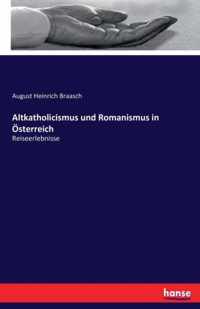 August Heinrich Braasch

Altkatholicismus und Romanismus in Österreich

Reiseerlebnisse

hanse